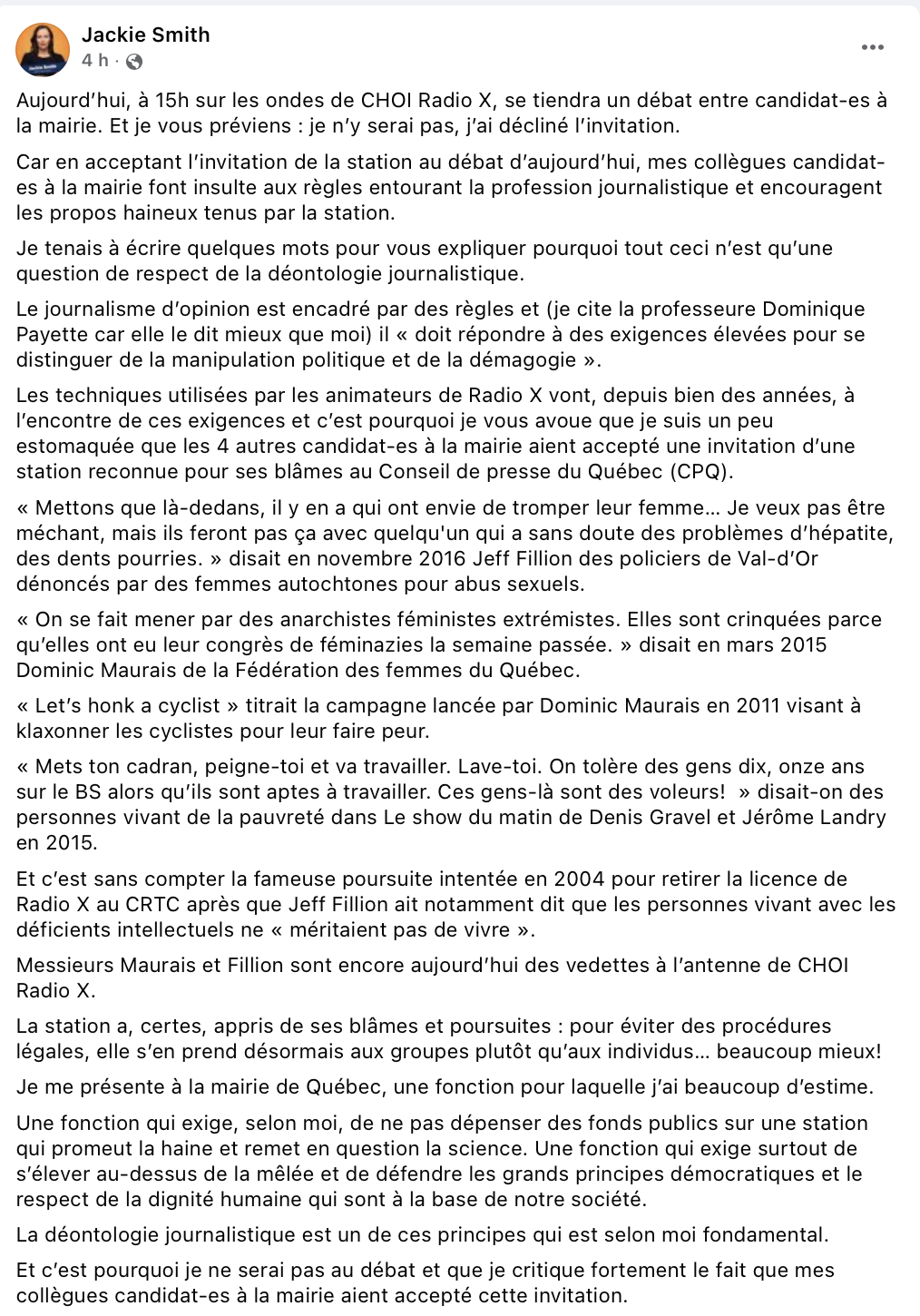 Jackie Smith
4 h ·

Aujourd'hui, à 15h sur les ondes de CHOI Radio X, se tiendra un débat entre candidat-es à la mairie. Et je vous préviens : je n'y serai pas, j'ai décliné l'invitation.

Car en acceptant l'invitation de la station au débat d'aujourd'hui, mes collègues candidat-es à la mairie font insulte aux règles entourant la profession journalistique et encouragent les propos haineux tenus par la station.

Je tenais à écrire quelques mots pour vous expliquer pourquoi tout ceci n'est qu'une question de respect de la déontologie journalistique.

Le journalisme d'opinion est encadré par des règles et (je cite la professeure Dominique Payette car elle le dit mieux que moi) il « doit répondre à des exigences élevées pour se distinguer de la manipulation politique et de la démagogie ».

Les techniques utilisées par les animateurs de Radio X vont, depuis bien des années, à l'encontre de ces exigences et c'est pourquoi je vous avoue que je suis un peu estomaquée que les 4 autres candidat-es à la mairie aient accepté une invitation d'une station reconnue pour ses blâmes au Conseil de presse du Québec (CPQ).

« Mettons que là-dedans, il y en a qui ont envie de tromper leur femme... Je veux pas être méchant, mais ils feront pas ça avec quelqu'un qui a sans doute des problèmes d'hépatite, des dents pourries. » disait en novembre 2016 Jeff Fillion des policiers de Val-d'Or dénoncés par des femmes autochtones pour abus sexuels.

« On se fait mener par des anarchistes féministes extrémistes. Elles sont crinquées parce qu'elles ont eu leur congrès de féminazies la semaine passée. » disait en mars 2015 Dominic Maurais de la Fédération des femmes du Québec.

« Let's honk a cyclist » titrait la campagne lancée par Dominic Maurais en 2011 visant à klaxonner les cyclistes pour leur faire peur.

« Mets ton cadran, peigne-toi et va travailler. Lave-toi. On tolère des gens dix, onze ans sur le BS alors qu'ils sont aptes à travailler. Ces gens-là sont des voleurs! » disait-on des personnes vivant de la pauvreté dans Le show du matin de Denis Gravel et Jérôme Landry en 2015.

Et c'est sans compter la fameuse poursuite intentée en 2004 pour retirer la licence de Radio X au CRTC après que Jeff Fillion ait notamment dit que les personnes vivant avec les déficients intellectuels ne « méritaient pas de vivre ».

Messieurs Maurais et Fillion sont encore aujourd'hui des vedettes à l'antenne de CHOI Radio X.

La station a, certes, appris de ses blâmes et poursuites : pour éviter des procédures légales, elle s'en prend désormais aux groupes plutôt qu'aux individus... beaucoup mieux!

Je me présente à la mairie de Québec, une fonction pour laquelle j'ai beaucoup d'estime.

Une fonction qui exige, selon moi, de ne pas dépenser des fonds publics sur une station qui promeut la haine et remet en question la science. Une fonction qui exige surtout de s'élever au-dessus de la mêlée et de défendre les grands principes démocratiques et le respect de la dignité humaine qui sont à la base de notre société.

La déontologie journalistique est un de ces principes qui est selon moi fondamental.

Et c'est pourquoi je ne serai pas au débat et que je critique fortement le fait que mes collègues candidat-es à la mairie aient accepté cette invitation.